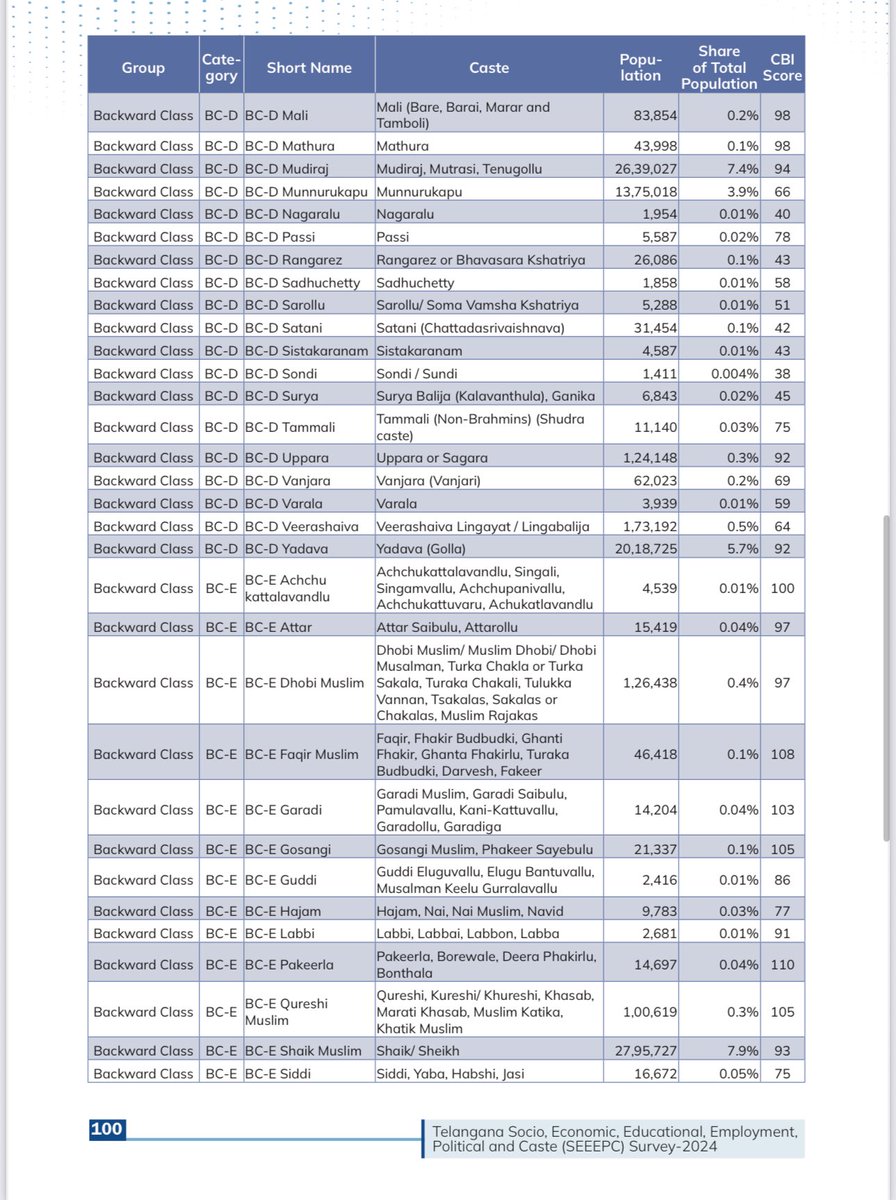 | Group | Category | Short Name | Caste | Population | Share of Total Population | CBI Score |
|---|---|---|---|---|---|---|
| Backward Class | BC-D | BC-D Mali | Mali (Bare, Barai, Marar and Tamboli) | 83,854 | 0.2% | 98 |
| Backward Class | BC-D | BC-D Mathura | Mathura | 43,998 | 0.1% | 98 |
| Backward Class | BC-D | BC-D Mudiraj | Mudiraj, Mutrasi, Tenugollu | 26,39,027 | 7.4% | 94 |
| Backward Class | BC-D | BC-D Munnurukapu | Munnurukapu | 13,75,018 | 3.9% | 66 |
| Backward Class | BC-D | BC-D Nagaralu | Nagaralu | 1,954 | 0.01% | 40 |
| Backward Class | BC-D | BC-D Passi | Passi | 5,587 | 0.02% | 78 |
| Backward Class | BC-D | BC-D Rangarez | Rangarez or Bhavasara Kshatriya | 26,086 | 0.1% | 43 |
| Backward Class | BC-D | BC-D Sadhuchetty | Sadhuchetty | 1,858 | 0.01% | 58 |
| Backward Class | BC-D | BC-D Sarollu | Sarollu/ Soma Vamsha Kshatriya | 5,288 | 0.01% | 51 |
| Backward Class | BC-D | BC-D Satani | Satani (Chattadasrivaishnava) | 31,454 | 0.1% | 42 |
| Backward Class | BC-D | BC-D Sistakaranam | Sistakaranam | 4,587 | 0.01% | 43 |
| Backward Class | BC-D | BC-D Sondi | Sondi / Sundi | 1,411 | 0.004% | 38 |
| Backward Class | BC-D | BC-D Surya | Surya Balija (Kalavanthula), Ganika | 6,843 | 0.02% | 45 |
| Backward Class | BC-D | BC-D Tammali | Tammali (Non-Brahmins) (Shudra caste) | 11,140 | 0.03% | 75 |
| Backward Class | BC-D | BC-D Uppara | Uppara or Sagara | 1,24,148 | 0.3% | 92 |
| Backward Class | BC-D | BC-D Vanjara | Vanjara (Vanjari) | 62,023 | 0.2% | 69 |
| Backward Class | BC-D | BC-D Varala | Varala | 3,939 | 0.01% | 59 |
| Backward Class | BC-D | BC-D Veerashaiva | Veerashaiva Lingayat / Lingabalija | 1,73,192 | 0.5% | 64 |
| Backward Class | BC-D | BC-D Yadava | Yadava (Golla) | 20,18,725 | 5.7% | 92 |
| Backward Class | BC-E | BC-E Achchu kattalavandlu | Achchukattalavandlu, Singali, Singamvallu, Achchupanivallu, Achchukattuvaru, Achukatlavandlu | 4,539 | 0.01% | 100 |
| Backward Class | BC-E | BC-E Attar | Attar Saibulu, Attarollu | 15,419 | 0.04% | 97 |
| Backward Class | BC-E | BC-E Dhobi Muslim | Dhobi Muslim/ Muslim Dhobi/ Dhobi Musalman, Turka Chakla or Turka Sakala, Turaka Chakali, Tulukka Vannan, Tsakalas, Sakalas or Chakalas, Muslim Rajakas | 1,26,438 | 0.4% | 97 |
| Backward Class | BC-E | BC-E Faqir Muslim | Faqir, Fhakir Budbudki, Ghanti Fhakir, Ghanta Fhakirlu, Turaka Budbudki, Darvesh, Fakeer | 46,418 | 0.1% | 108 |
| Backward Class | BC-E | BC-E Garadi | Garadi Muslim, Garadi Saibulu, Pamulavallu, Kani-Kattuvallu, Garadollu, Garadiga | 14,204 | 0.04% | 103 |
| Backward Class | BC-E | BC-E Gosangi | Gosangi Muslim, Phakeer Sayebulu | 21,337 | 0.1% | 105 |
| Backward Class | BC-E | BC-E Guddi | Guddi Eluguvallu, Elugu Bantuvallu, Musalman Keelu Gurralavallu | 2,416 | 0.01% | 86 |
| Backward Class | BC-E | BC-E Hajam | Hajam, Nai, Nai Muslim, Navid | 9,783 | 0.03% | 77 |
| Backward Class | BC-E | BC-E Labbi | Labbi, Labbai, Labbon, Labba | 2,681 | 0.01% | 91 |
| Backward Class | BC-E | BC-E Pakeerla | Pakeerla, Borewale, Deera Phakirlu, Bonthala | 14,697 | 0.04% | 110 |
| Backward Class | BC-E | BC-E Qureshi Muslim | Qureshi, Kureshi/ Khureshi, Khasab, Marati Khasab, Muslim Katika, Khatik Muslim | 1,00,619 | 0.3% | 105 |
| Backward Class | BC-E | BC-E Shaik Muslim | Shaik/ Sheikh | 27,95,727 | 7.9% | 93 |
| Backward Class | BC-E | BC-E Siddi | Siddi, Yaba, Habshi, Jasi | 16,672 | 0.05% | 75 |

100

Telangana Socio, Economic, Educational, Employment, Political and Caste (SEEEPC) Survey-2024